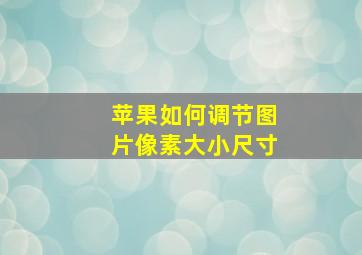 苹果如何调节图片像素大小尺寸